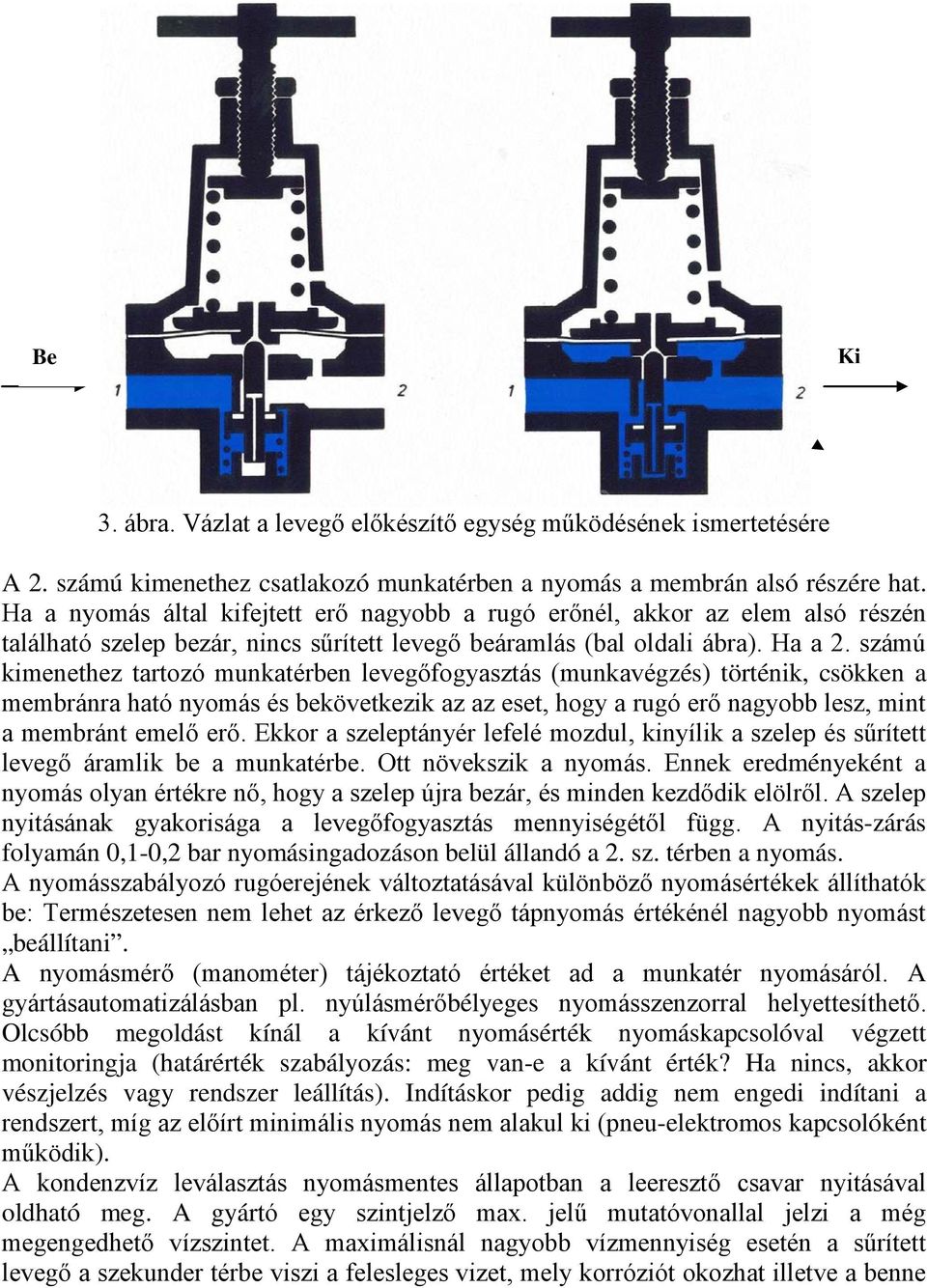 Be

Ki

1

2

1

2

3. ábra. Vázlat a levegő előkészítő egység működésének ismertetésére

A 2. számú kimenethez csatlakozó munkatérben a nyomás a membrán alsó részére hat. Ha a nyomás által kifejtett erő nagyobb a rugó erőnél, akkor az elem alsó részén található szelep bezár, nincs sűrített levegő beáramlás (bal oldali ábra). Ha a 2. számú kimenethez tartozó munkatérben levegőfogyasztás (munkavégzés) történik, csökken a membránra ható nyomás és bekövetkezik az az eset, hogy a rugó erő nagyobb lesz, mint a membránt emelő erő. Ekkor a szeleptányér lefelé mozdul, kinyílik a szelep és sűrített levegő áramlik be a munkatérbe. Ott növekszik a nyomás. Ennek eredményeként a nyomás olyan értékre nő, hogy a szelep újra bezár, és minden kezdődik elölről. A szelep nyitásának gyakorisága a levegőfogyasztás mennyiségétől függ. A nyitás-zárás folyamán 0,1-0,2 bar nyomásingadozáson belül állandó a 2. sz. térben a nyomás.
A nyomásszabályozó rugóerejének változtatásával különböző nyomásértékek állíthatók be: Természetesen nem lehet az érkező levegő tápnyomás értékénél nagyobb nyomást „beállítani”.
A nyomásmérő (manométer) tájékoztató értéket ad a munkatér nyomásáról. A gyártásautomatizálásban pl. nyúlásmérőbélyeges nyomásszenzorral helyettesíthető. Olcsóbb megoldást kínál a kívánt nyomásérték nyomáskapcsolóval végzett monitoringja (határérték szabályozás: meg van-e a kívánt érték? Ha nincs, akkor vészjelzés vagy rendszer leállítás). Indításkor pedig addig nem engedi indítani a rendszert, míg az előírt minimális nyomás nem alakul ki (pneu-elektromos kapcsolóként működik).
A kondenzvíz leválasztás nyomásmentes állapotban a leeresztő csavar nyitásával oldható meg. A gyártó egy szintjelző max. jelű mutatóvonallal jelzi a még megengedhető vízszintet. A maximálisnál nagyobb vízmennyiség esetén a sűrített levegő a szekunder térbe viszi a felesleges vizet, mely korróziót okozhat illetve a benne